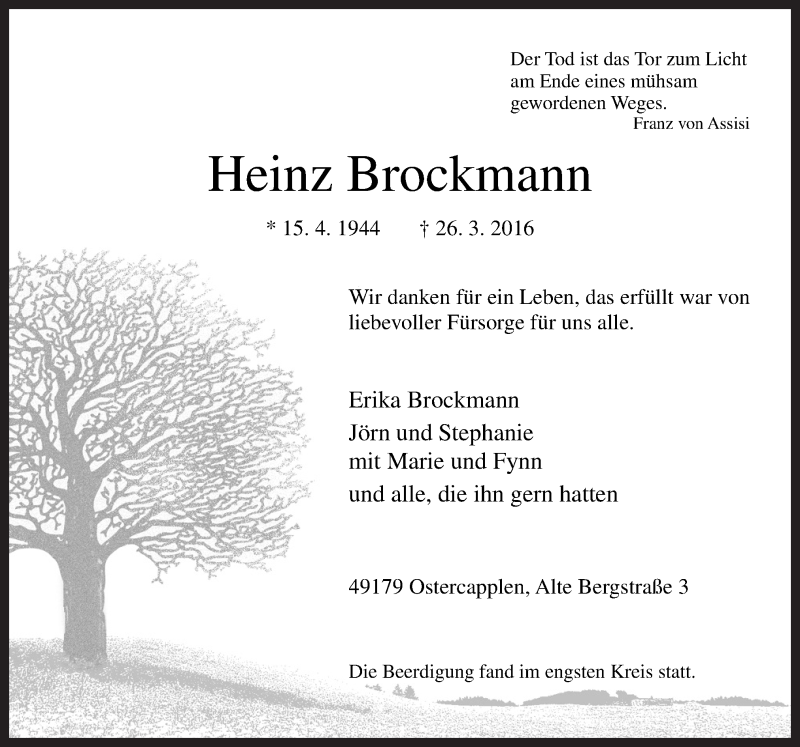 Der Tod ist das Tor zum Licht am Ende eines mühsam gewordenen Weges.
Franz von Assisi

Heinz Brockmann

* 15. 4. 1944 † 26. 3. 2016

Wir danken für ein Leben, das erfüllt war von liebevoller Fürsorge für uns alle.

Erika Brockmann
Jörn und Stephanie
mit Marie und Fynn
und alle, die ihn gern hatten

49179 Ostercapplen, Alte Bergstraße 3

Die Beerdigung fand im engsten Kreis statt.